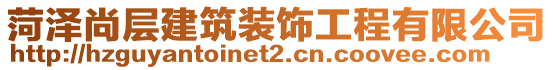 菏泽尚层建筑装饰工程有限公司
http://hzguyantoinet2.cn.coovee.com